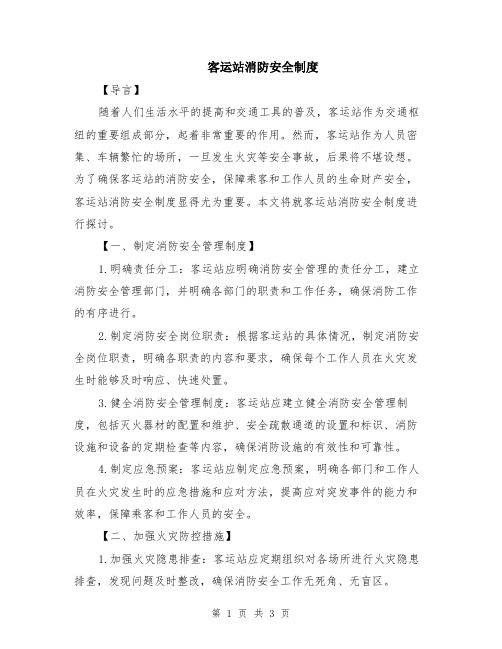 客运站消防安全制度

【导言】

随着人们生活水平的提高和交通工具的普及，客运站作为交通枢纽的重要组成部分，起着非常重要的作用。然而，客运站作为人员密集、车辆繁忙的场所，一旦发生火灾等安全事故，后果将不堪设想。为了确保客运站的消防安全，保障乘客和工作人员的生命财产安全，客运站消防安全制度显得尤为重要。本文将就客运站消防安全制度进行探讨。

【一、制定消防安全管理制度】

1.明确责任分工：客运站应明确消防安全管理的责任分工，建立消防安全管理部门，并明确各部门的职责和工作任务，确保消防工作的有序进行。

2.制定消防安全岗位职责：根据客运站的具体情况，制定消防安全岗位职责，明确各职责的内容和要求，确保每个工作人员在火灾发生时能够及时响应、快速处置。

3.健全消防安全管理制度：客运站应建立健全消防安全管理制度，包括灭火器材的配置和维护、安全疏散通道的设置和标识、消防设施和设备的定期检查等内容，确保消防设施的有效性和可靠性。

4.制定应急预案：客运站应制定应急预案，明确各部门和工作人员在火灾发生时的应急措施和应对方法，提高应对突发事件的能力和效率，保障乘客和工作人员的安全。

【二、加强火灾防控措施】

1.加强火灾隐患排查：客运站应定期组织对各场所进行火灾隐患排查，发现问题及时整改，确保消防安全工作无死角、无盲区。

第 1 页 共 3 页